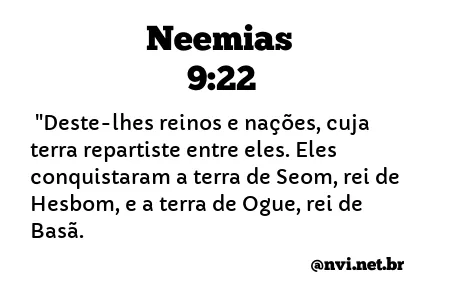 Neemias
9:22

"Deste-lhes reinos e nações, cuja terra repartiste entre eles. Eles conquistaram a terra de Seom, rei de Hesbom, e a terra de Ogue, rei de Basã.

@nvi.net.br